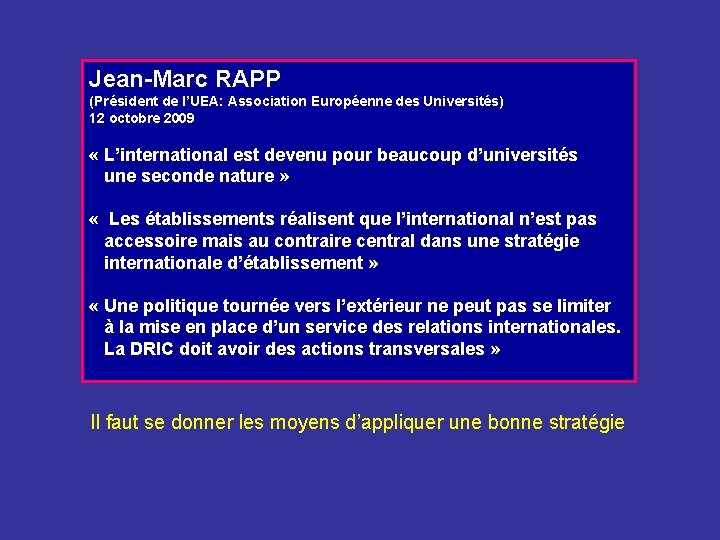 Jean-Marc RAPP
(Président de l'UEA: Association Européenne des Universités)
12 octobre 2009

« L'international est devenu pour beaucoup d'universités une seconde nature »

« Les établissements réalisent que l'international n'est pas accessoire mais au contraire central dans une stratégie internationale d'établissement »

« Une politique tournée vers l'extérieur ne peut pas se limiter à la mise en place d'un service des relations internationales. La DRIC doit avoir des actions transversales »

Il faut se donner les moyens d'appliquer une bonne stratégie